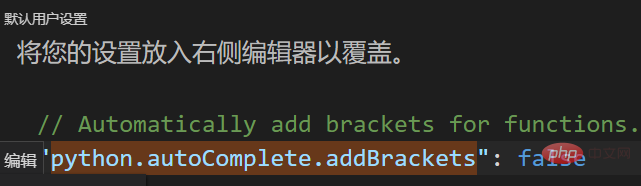 默认用户设置

将您的设置放入右侧编辑器以覆盖。

// Automatically add brackets for functions.

编辑 "python.autoComplete.addBrackets": false

php 中文网